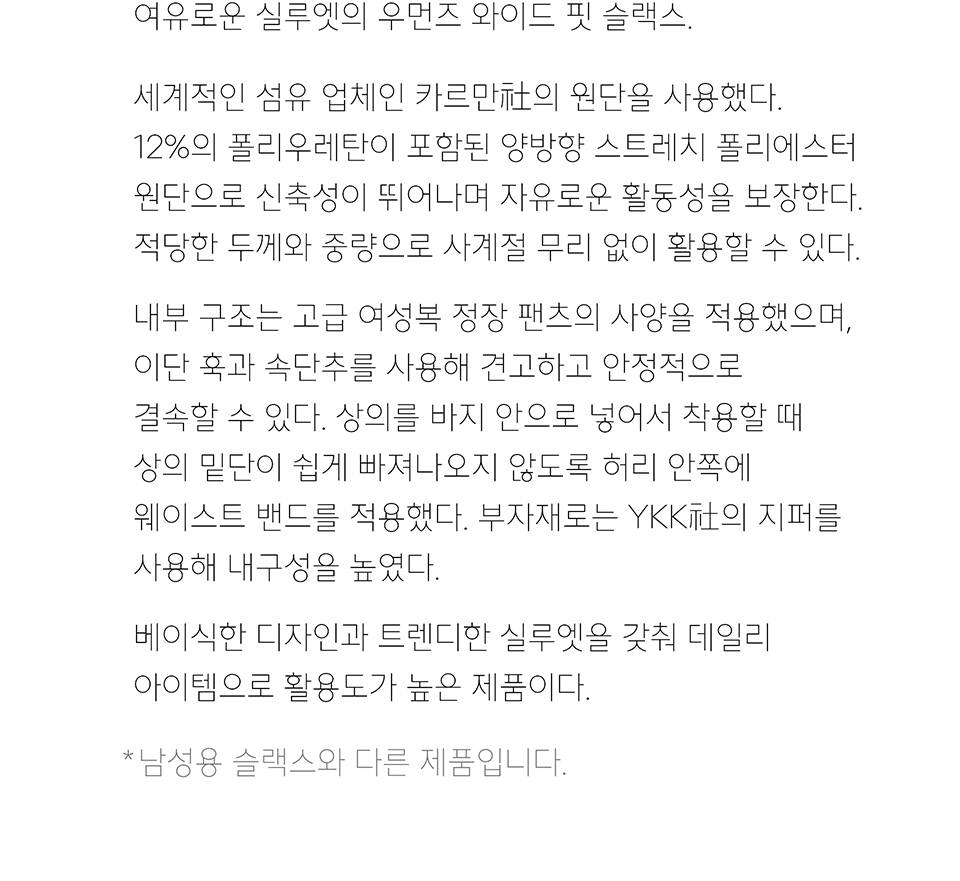 여유로운 실루엣의 우먼즈 와이드 핏 슬랙스.

세계적인 섬유 업체인 카르만社의 원단을 사용했다.
12%의 폴리우레탄이 포함된 양방향 스트레치 폴리에스터 원단으로 신축성이 뛰어나며 자유로운 활동성을 보장한다.
적당한 두께와 중량으로 사계절 무리 없이 활용할 수 있다.

내부 구조는 고급 여성복 정장 팬츠의 사양을 적용했으며, 이단 훅과 속단추를 사용해 견고하고 안정적으로 결속할 수 있다. 상의를 바지 안으로 넣어서 착용할 때 상의 밑단이 쉽게 빠져나오지 않도록 허리 안쪽에 웨이스트 밴드를 적용했다. 부자재로는 YKK社의 지퍼를 사용해 내구성을 높였다.

베이식한 디자인과 트렌디한 실루엣을 갖춰 데일리 아이템으로 활용도가 높은 제품이다.

*남성용 슬랙스와 다른 제품입니다.